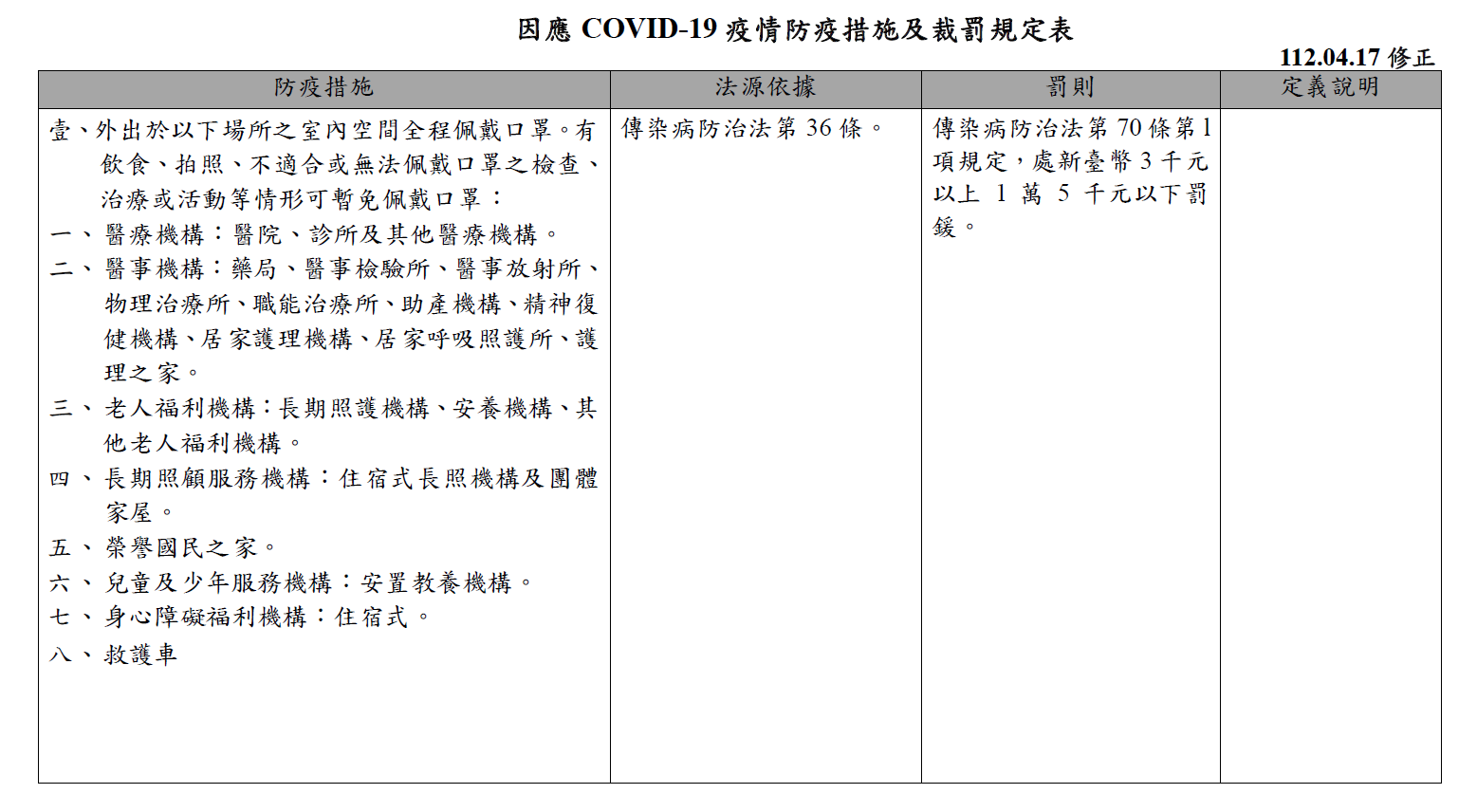 因應 COVID-19 疫情防疫措施及裁罰規定表

112.04.17 修正

| 防疫措施 | 法源依據 | 罰則 | 定義說明 |
|---|---|---|---|
| 壹、外出於以下場所之室內空間全程佩戴口罩。有飲食、拍照、不適合或無法佩戴口罩之檢查、治療或活動等情形可暫免佩戴口罩：<br>一、醫療機構：醫院、診所及其他醫療機構。<br>二、醫事機構：藥局、醫事檢驗所、醫事放射所、物理治療所、職能治療所、助產機構、精神復健機構、居家護理機構、居家呼吸照護所、護理之家。<br>三、老人福利機構：長期照護機構、安養機構、其他老人福利機構。<br>四、長期照顧服務機構：住宿式長照機構及團體家屋。<br>五、榮譽國民之家。<br>六、兒童及少年服務機構：安置教養機構。<br>七、身心障礙福利機構：住宿式。<br>八、救護車 | 傳染病防治法第 36 條。 | 傳染病防治法第 70 條第 1 項規定，處新臺幣 3 千元以上 1 萬 5 千元以下罰鍰。 | |